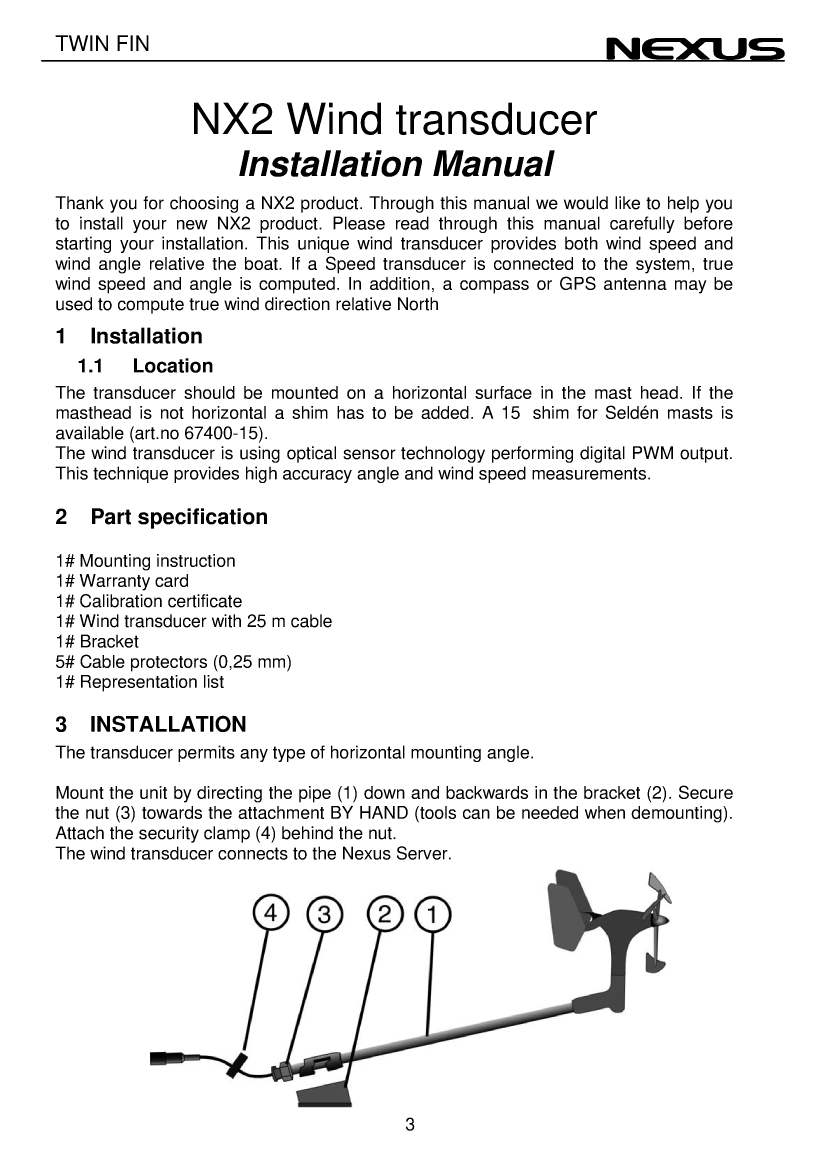 TWIN FIN

NEXUS

NX2 Wind transducer
Installation Manual

Thank you for choosing a NX2 product. Through this manual we would like to help you to install your new NX2 product. Please read through this manual carefully before starting your installation. This unique wind transducer provides both wind speed and wind angle relative the boat. If a Speed transducer is connected to the system, true wind speed and angle is computed. In addition, a compass or GPS antenna may be used to compute true wind direction relative North

1 Installation

1.1 Location

The transducer should be mounted on a horizontal surface in the mast head. If the masthead is not horizontal a shim has to be added. A 15 shim for Seldén masts is available (art.no 67400-15).
The wind transducer is using optical sensor technology performing digital PWM output. This technique provides high accuracy angle and wind speed measurements.

2 Part specification

1# Mounting instruction
1# Warranty card
1# Calibration certificate
1# Wind transducer with 25 m cable
1# Bracket
5# Cable protectors (0,25 mm)
1# Representation list

3 INSTALLATION

The transducer permits any type of horizontal mounting angle.

Mount the unit by directing the pipe (1) down and backwards in the bracket (2). Secure the nut (3) towards the attachment BY HAND (tools can be needed when demounting). Attach the security clamp (4) behind the nut.
The wind transducer connects to the Nexus Server.

4 3 2 1

3